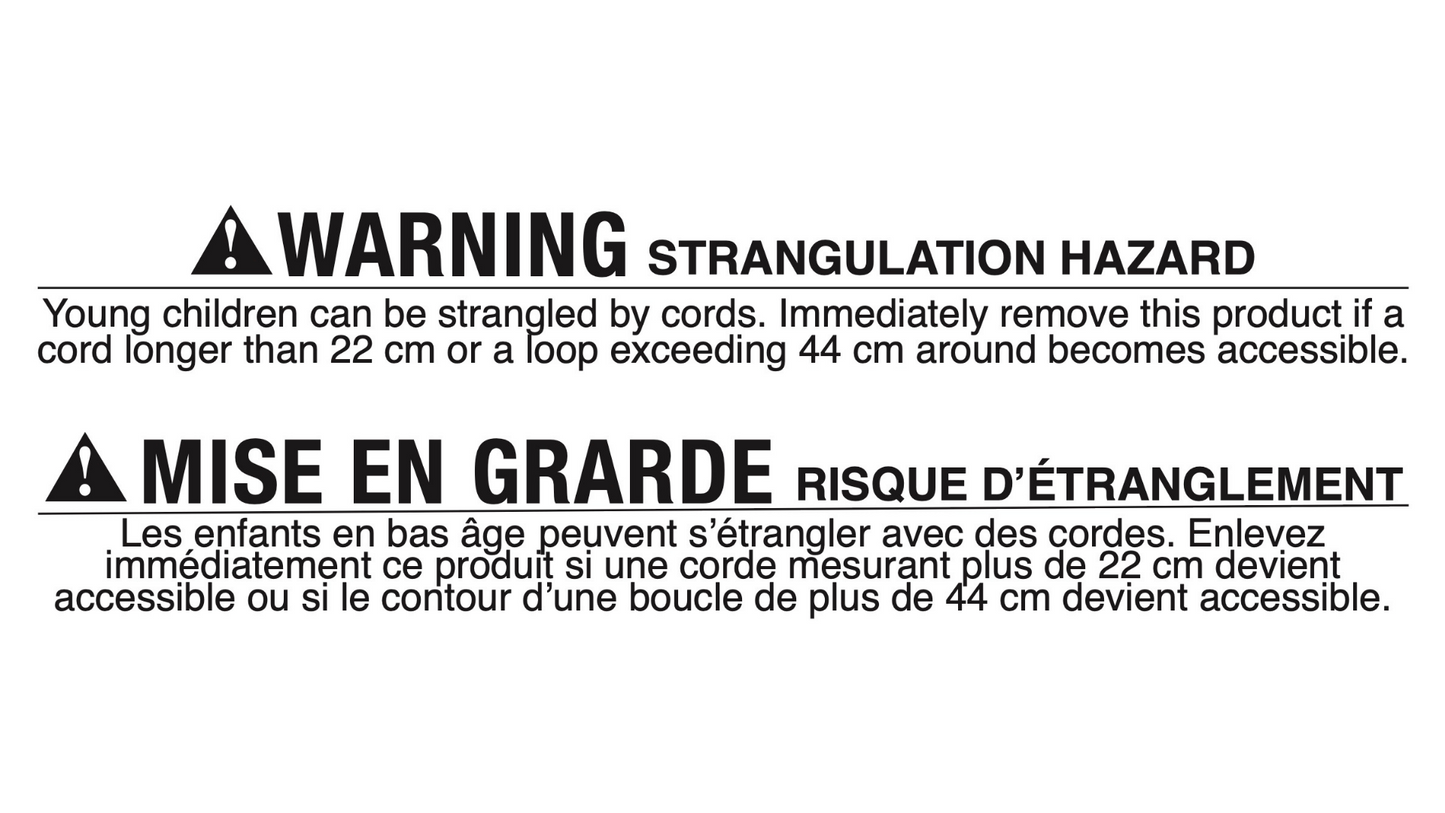 WARNING STRANGULATION HAZARD

Young children can be strangled by cords. Immediately remove this product if a cord longer than 22 cm or a loop exceeding 44 cm around becomes accessible.

MISE EN GRARDE RISQUE D'ÉTRANGLEMENT

Les enfants en bas âge peuvent s'étrangler avec des cordes. Enlevez immédiatement ce produit si une corde mesurant plus de 22 cm devient accessible ou si le contour d'une boucle de plus de 44 cm devient accessible.